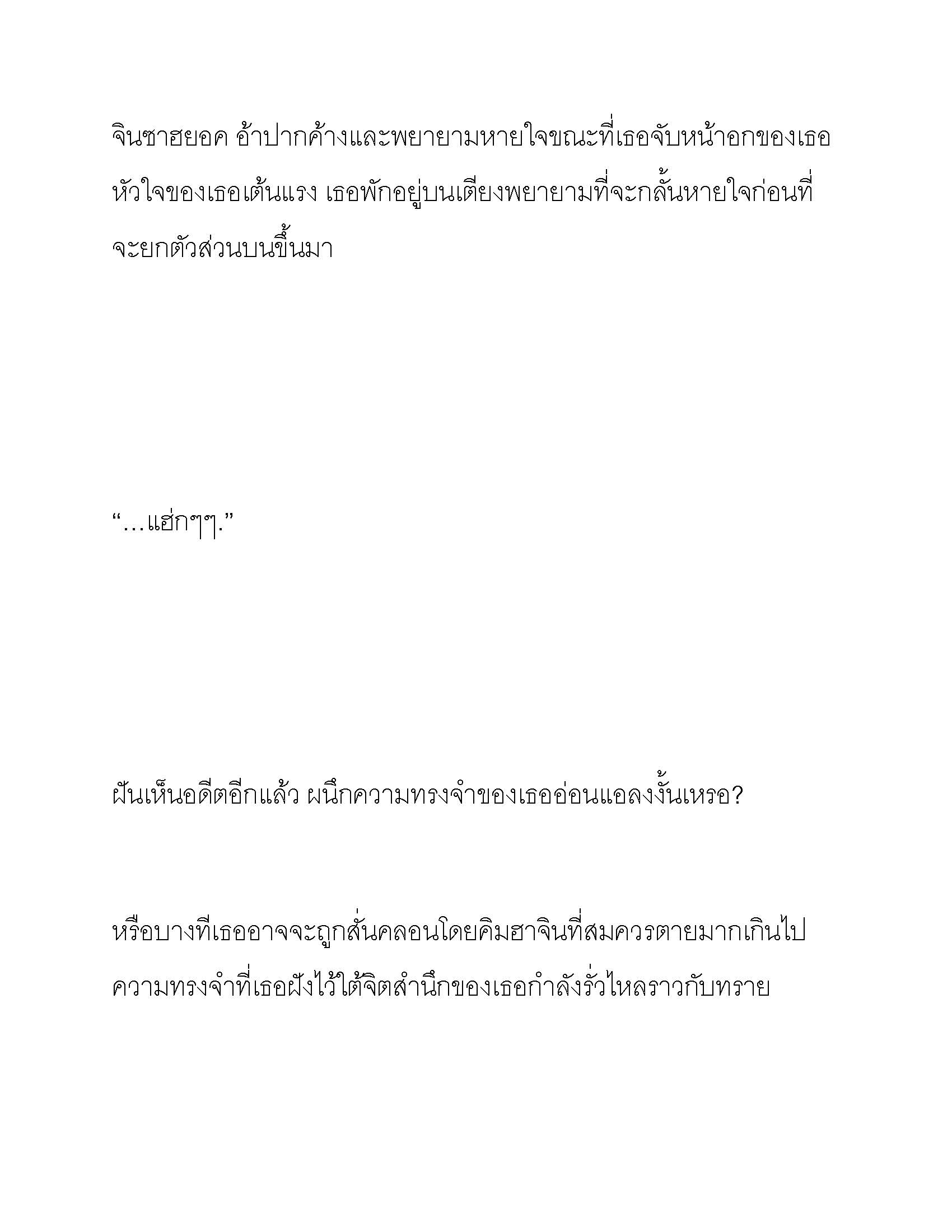 จินซาฮยอค อ้าปากค้างและพยายามหายใจขณะที่เธอจับหน้าอกของเธอ หัวใจของเธอเต้นแรง เธอพักอยู่บนเตียงพยายามที่จะกลั้นหายใจก่อนที่จะยกตัวส่วนบนขึ้นมา

“…แฮ่กๆๆ.”

ฝันเห็นอดีตอีกแล้ว ผนึกความทรงจำของเธออ่อนแอลงงั้นเหรอ?

หรือบางทีเธออาจจะถูกสั่นคลอนโดยคิมฮาจินที่สมควรตายมากเกินไป ความทรงจำที่เธอฝังไว้ใต้จิตสำนึกของเธอกำลังรั่วไหลราวกับทราย